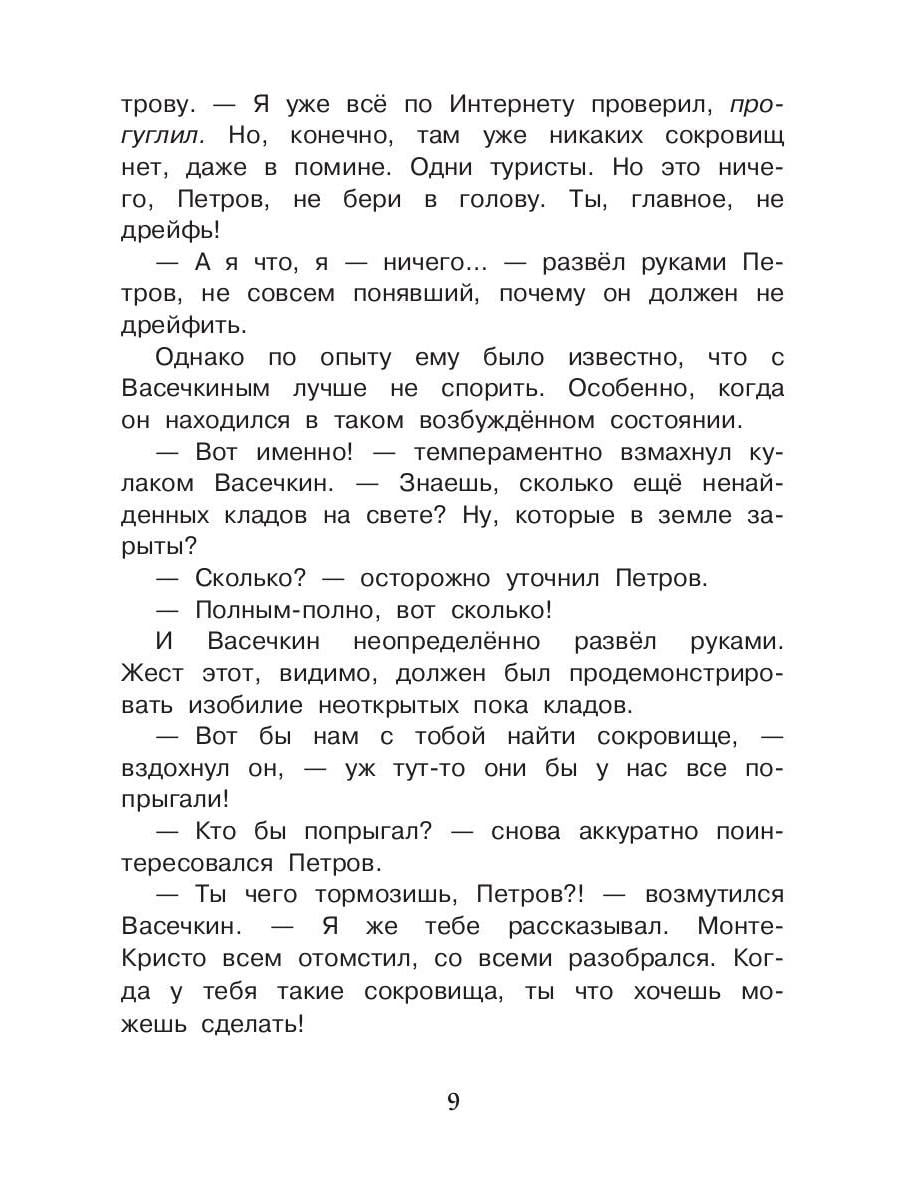 трову. — Я уже всё по Интернету проверил, прогуглил. Но, конечно, там уже никаких сокровищ нет, даже в помине. Одни туристы. Но это ничего, Петров, не бери в голову. Ты, главное, не дрейфь!

— А я что, я — ничего... — развёл руками Петров, не совсем понявший, почему он должен не дрейфить.

Однако по опыту ему было известно, что с Васечкиным лучше не спорить. Особенно, когда он находился в таком возбуждённом состоянии.

— Вот именно! — темпераментно взмахнул кулаком Васечкин. — Знаешь, сколько ещё ненайденных кладов на свете? Ну, которые в земле зарыты?

— Сколько? — осторожно уточнил Петров.

— Полным-полно, вот сколько!

И Васечкин неопределённо развёл руками. Жест этот, видимо, должен был продемонстрировать изобилие неоткрытых пока кладов.

— Вот бы нам с тобой найти сокровище, — вздохнул он, — уж тут-то они бы у нас все попрыгали!

— Кто бы попрыгал? — снова аккуратно поинтересовался Петров.

— Ты чего тормозишь, Петров?! — возмутился Васечкин. — Я же тебе рассказывал. Монте-Кристо всем отомстил, со всеми разобрался. Когда у тебя такие сокровища, ты что хочешь можешь сделать!

9